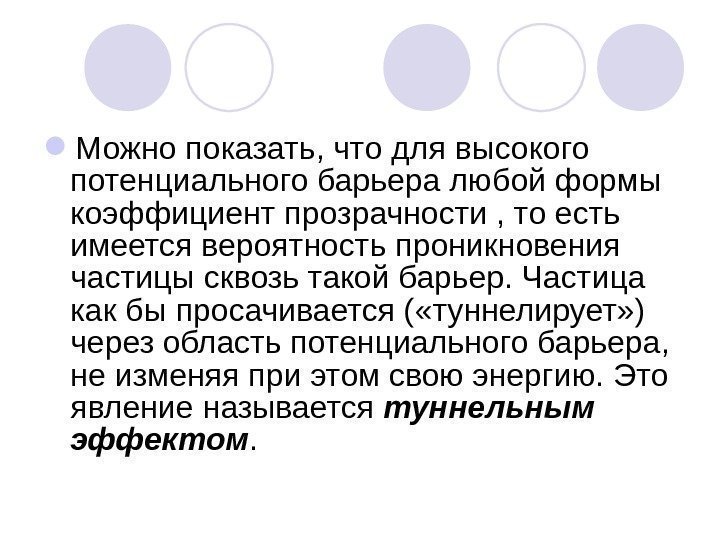 • Можно показать, что для высокого потенциального барьера любой формы коэффициент прозрачности , то есть имеется вероятность проникновения частицы сквозь такой барьер. Частица как бы просачивается («туннелирует») через область потенциального барьера, не изменяя при этом свою энергию. Это явление называется туннельным эффектом.